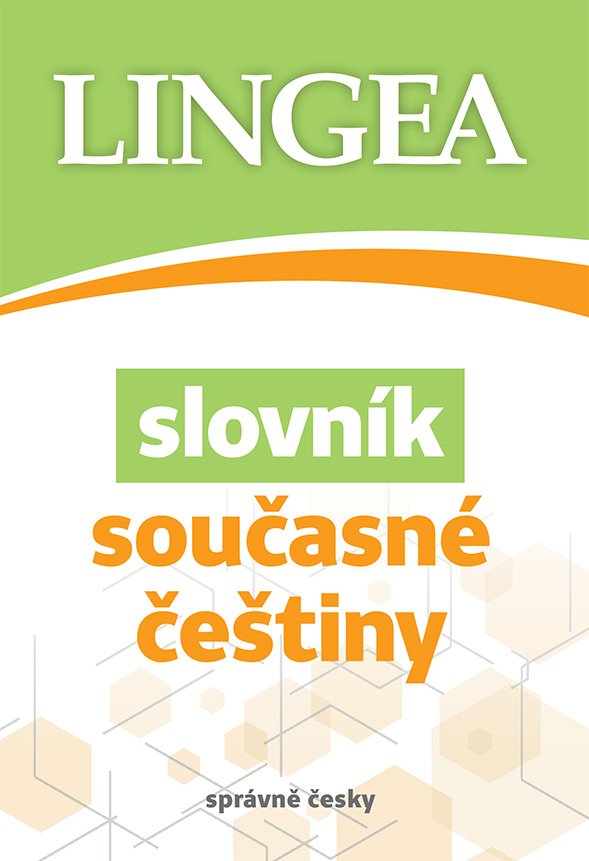 LINGEA

slovník
současné
češtiny

správně česky